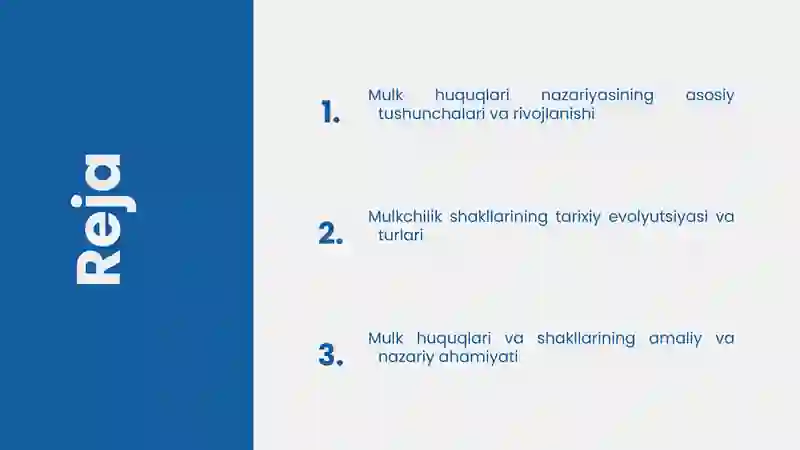 Reja

1. Mulk huquqlari nazariyasining asosiy tushunchalari va rivojlanishi

2. Mulkchilik shakllarining tarixiy evolyutsiyasi va turlari

3. Mulk huquqlari va shakllarining amaliy va nazariy ahamiyati